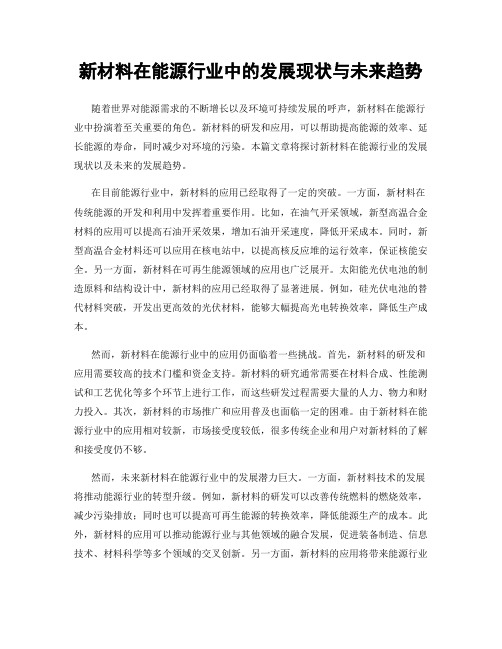 新材料在能源行业中的发展现状与未来趋势

随着世界对能源需求的不断增长以及环境可持续发展的呼声，新材料在能源行业中扮演着至关重要的角色。新材料的研发和应用，可以帮助提高能源的效率、延长能源的寿命，同时减少对环境的污染。本篇文章将探讨新材料在能源行业的发展现状以及未来的发展趋势。

在目前能源行业中，新材料的应用已经取得了一定的突破。一方面，新材料在传统能源的开发和利用中发挥着重要作用。比如，在油气开采领域，新型高温合金材料的应用可以提高石油开采效果，增加石油开采速度，降低开采成本。同时，新型高温合金材料还可以应用在核电站中，以提高核反应堆的运行效率，保证核能安全。另一方面，新材料在可再生能源领域的应用也广泛展开。太阳能光伏电池的制造原料和结构设计中，新材料的应用已经取得了显著进展。例如，硅光伏电池的替代材料突破，开发出更高效的光伏材料，能够大幅提高光电转换效率，降低生产成本。

然而，新材料在能源行业中的应用仍面临着一些挑战。首先，新材料的研发和应用需要较高的技术门槛和资金支持。新材料的研究通常需要在材料合成、性能测试和工艺优化等多个环节上进行工作，而这些研发过程需要大量的人力、物力和财力投入。其次，新材料的市场推广和应用普及也面临一定的困难。由于新材料在能源行业中的应用相对较新，市场接受度较低，很多传统企业和用户对新材料的了解和接受度仍不够。

然而，未来新材料在能源行业中的发展潜力巨大。一方面，新材料技术的发展将推动能源行业的转型升级。例如，新材料的研发可以改善传统燃料的燃烧效率，减少污染排放；同时也可以提高可再生能源的转换效率，降低能源生产的成本。此外，新材料的应用可以推动能源行业与其他领域的融合发展，促进装备制造、信息技术、材料科学等多个领域的交叉创新。另一方面，新材料的应用将带来能源行业